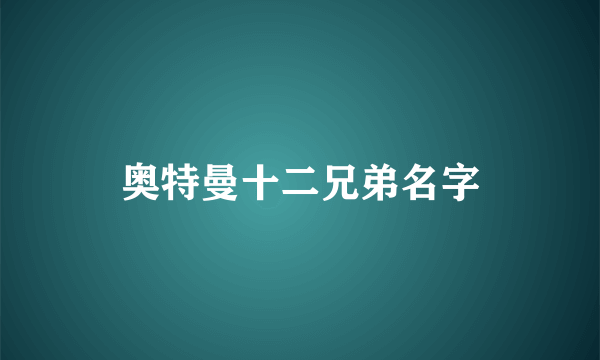 奥特曼十二兄弟名字